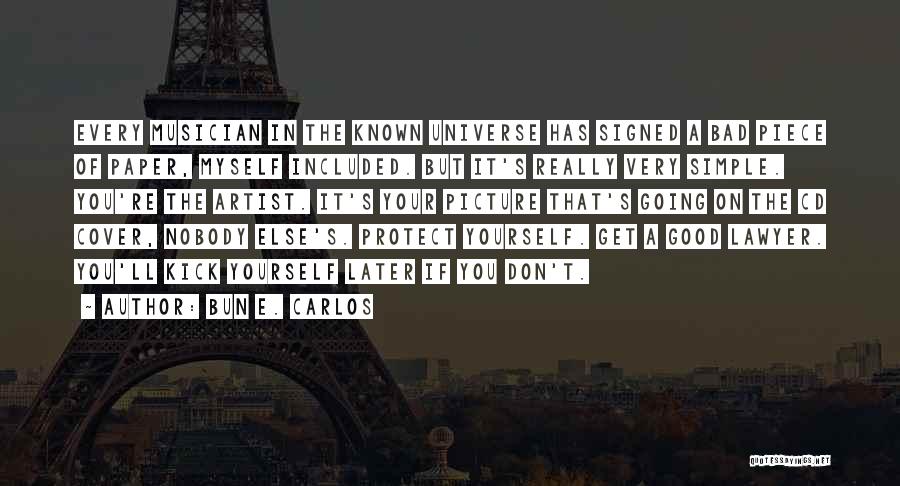 EVERY MUSICIAN IN THE KNOWN UNIVERSE HAS SIGNED A BAD PIECE OF PAPER, MYSELF INCLUDED. BUT IT'S REALLY VERY SIMPLE. YOU'RE THE ARTIST. IT'S YOUR PICTURE THAT'S GOING ON THE CD COVER, NOBODY ELSE'S. PROTECT YOURSELF. GET A GOOD LAWYER. YOU'LL KICK YOURSELF LATER IF YOU DON'T.

~ AUTHOR: BUN E. CARLOS

QUOTESSAYINGS.NET